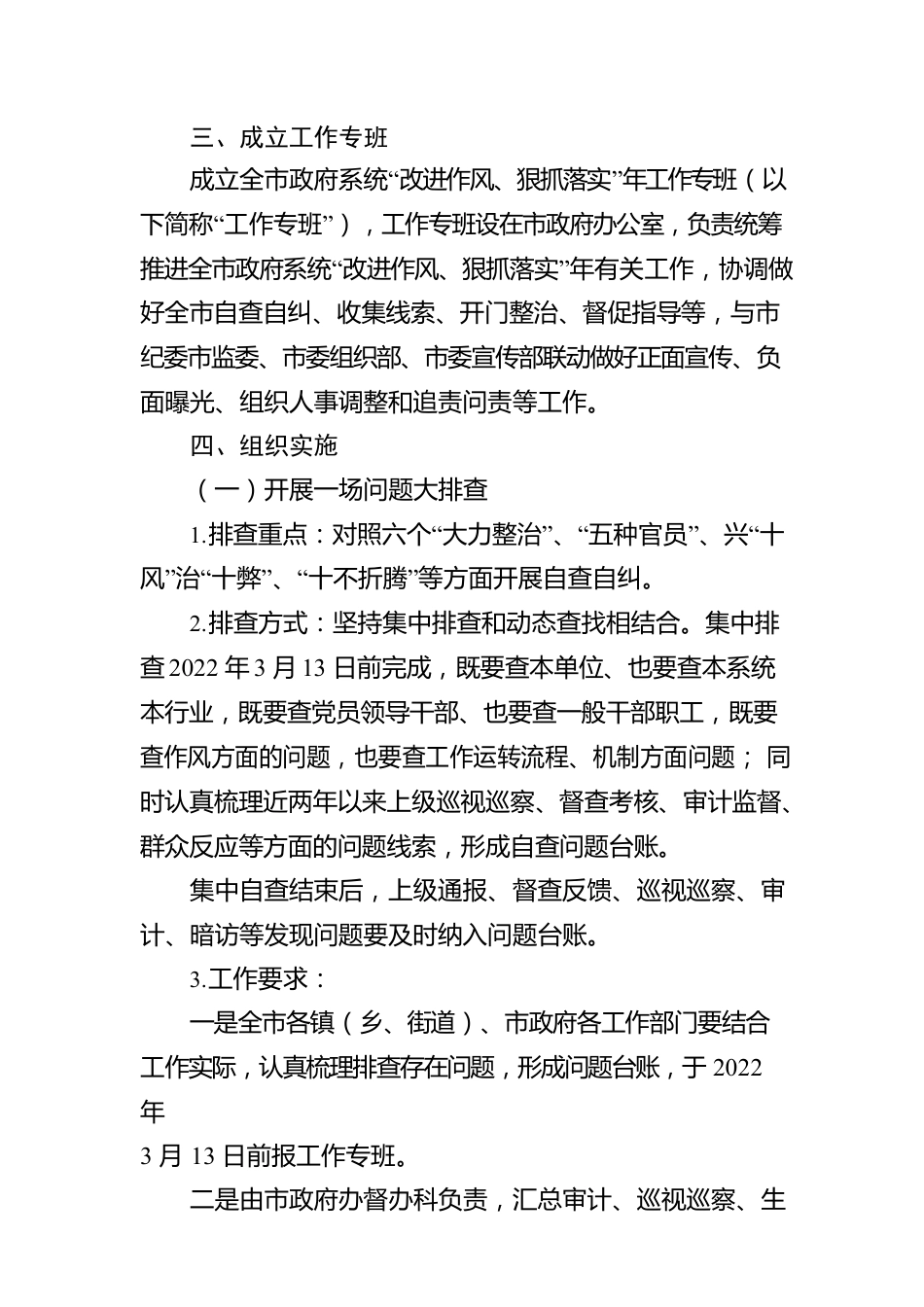 三、成立工作专班

成立全市政府系统“改进作风、狠抓落实”年工作专班（以下简称“工作专班”），工作专班设在市政府办公室，负责统筹推进全市政府系统“改进作风、狠抓落实”年有关工作，协调做好全市自查自纠、收集线索、开门整治、督促指导等，与市纪委市监委、市委组织部、市委宣传部联动做好正面宣传、负面曝光、组织人事调整和追责问责等工作。

四、组织实施

（一）开展一场问题大排查

1.排查重点：对照六个“大力整治”、“五种官员”、兴“十风”治“十弊”、“十不折腾”等方面开展自查自纠。

2.排查方式：坚持集中排查和动态查找相结合。集中排查2022年3月13日前完成，既要查本单位、也要查本系统本行业，既要查党员领导干部、也要查一般干部职工，既要查作风方面的问题，也要查工作运转流程、机制方面问题；同时认真梳理近两年以来上级巡视巡察、督查考核、审计监督、群众反应等方面的问题线索，形成自查问题台账。

集中自查结束后，上级通报、督查反馈、巡视巡察、审计、暗访等发现问题要及时纳入问题台账。

3.工作要求：

一是全市各镇（乡、街道）、市政府各工作部门要结合工作实际，认真梳理排查存在问题，形成问题台账，于2022年

3月13日前报工作专班。

二是由市政府办督办科负责，汇总审计、巡视巡察、生